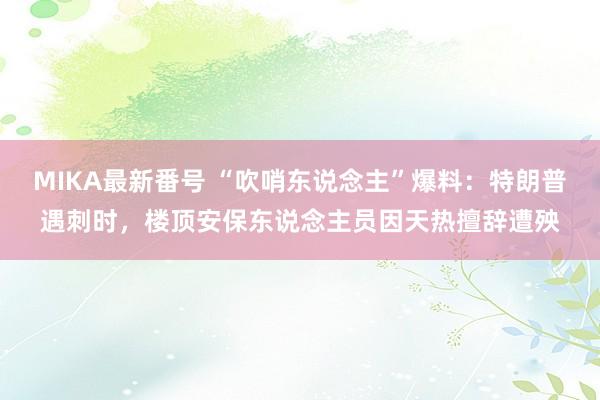 MIKA最新番号 “吹哨东说念主”爆料：特朗普遇刺时，楼顶安保东说念主员因天热擅辞遭殃